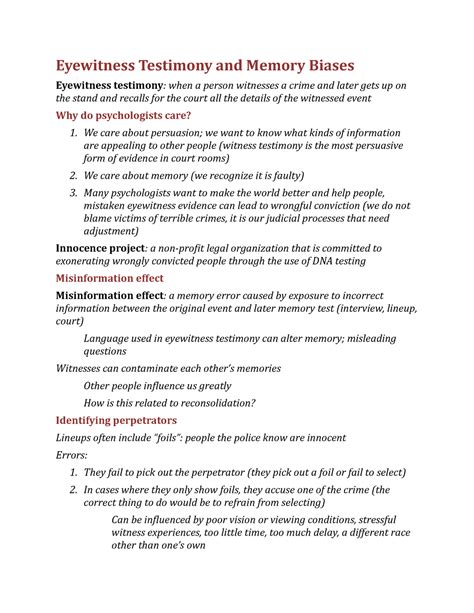 Eyewitness Testimony and Memory Biases

Eyewitness testimony: when a person witnesses a crime and later gets up on the stand and recalls for the court all the details of the witnessed event

Why do psychologists care?

1. We care about persuasion; we want to know what kinds of information are appealing to other people (witness testimony is the most persuasive form of evidence in court rooms)
2. We care about memory (we recognize it is faulty)
3. Many psychologists want to make the world better and help people, mistaken eyewitness evidence can lead to wrongful conviction (we do not blame victims of terrible crimes, it is our judicial processes that need adjustment)

Innocence project: a non-profit legal organization that is committed to exonerating wrongly convicted people through the use of DNA testing

Misinformation effect

Misinformation effect: a memory error caused by exposure to incorrect information between the original event and later memory test (interview, lineup, court)

Language used in eyewitness testimony can alter memory; misleading questions

Witnesses can contaminate each other's memories

Other people influence us greatly

How is this related to reconsolidation?

Identifying perpetrators

Lineups often include "foils": people the police know are innocent

Errors:

1. They fail to pick out the perpetrator (they pick out a foil or fail to select)
2. In cases where they only show foils, they accuse one of the crime (the correct thing to do would be to refrain from selecting)

Can be influenced by poor vision or viewing conditions, stressful witness experiences, too little time, too much delay, a different race other than one's own